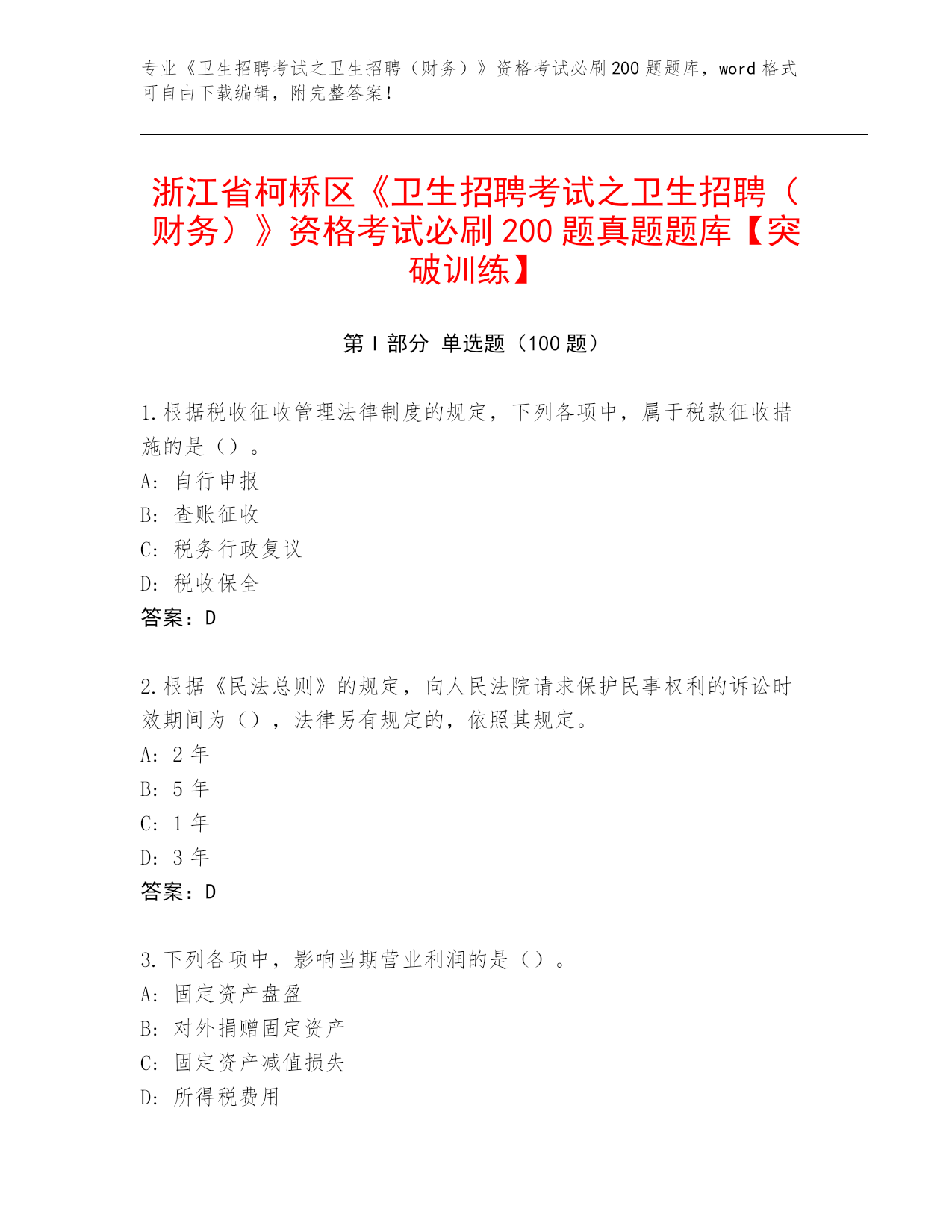 专业《卫生招聘考试之卫生招聘（财务）》资格考试必刷200题题库，word格式可自由下载编辑，附完整答案！

浙江省柯桥区《卫生招聘考试之卫生招聘（财务）》资格考试必刷200题真题题库【突破训练】

第Ⅰ部分 单选题（100题）

1.根据税收征收管理法律制度的规定，下列各项中，属于税款征收措施的是（）。
A: 自行申报
B: 查账征收
C: 税务行政复议
D: 税收保全
答案：D

2.根据《民法总则》的规定，向人民法院请求保护民事权利的诉讼时效期间为（），法律另有规定的，依照其规定。
A: 2年
B: 5年
C: 1年
D: 3年
答案：D

3.下列各项中，影响当期营业利润的是（）。
A: 固定资产盘盈
B: 对外捐赠固定资产
C: 固定资产减值损失
D: 所得税费用